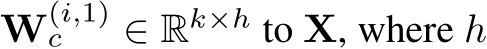 $\mathbf{W}_c^{(i,1)} \in \mathbb{R}^{k \times h}$ to $\mathbf{X}$, where $h$